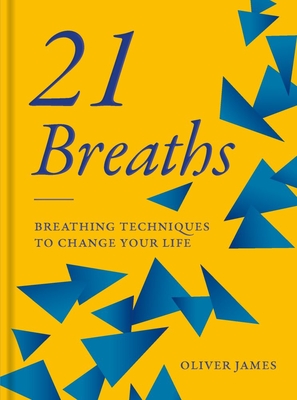 21 Breaths

BREATHING TECHNIQUES TO CHANGE YOUR LIFE

OLIVER JAMES